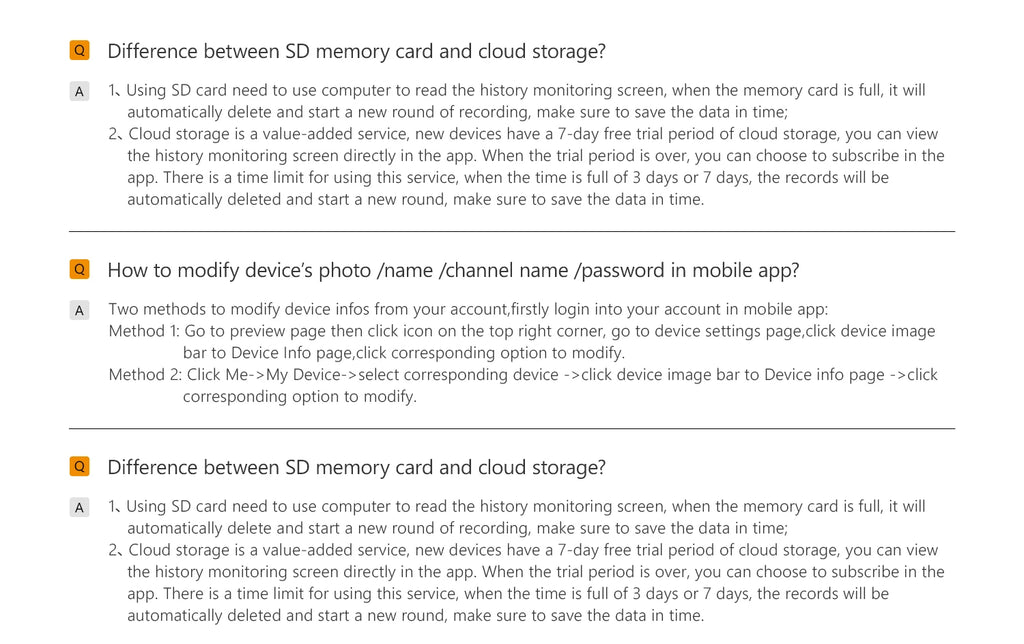 Q Difference between SD memory card and cloud storage?

A 1、Using SD card need to use computer to read the history monitoring screen, when the memory card is full, it will automatically delete and start a new round of recording, make sure to save the data in time;
2、Cloud storage is a value-added service, new devices have a 7-day free trial period of cloud storage, you can view the history monitoring screen directly in the app. When the trial period is over, you can choose to subscribe in the app. There is a time limit for using this service, when the time is full of 3 days or 7 days, the records will be automatically deleted and start a new round, make sure to save the data in time.

Q How to modify device's photo /name /channel name /password in mobile app?

A Two methods to modify device infos from your account,firstly login into your account in mobile app:
Method 1: Go to preview page then click icon on the top right corner, go to device settings page,click device image bar to Device Info page,click corresponding option to modify.
Method 2: Click Me->My Device->select corresponding device ->click device image bar to Device info page ->click corresponding option to modify.

Q Difference between SD memory card and cloud storage?

A 1、Using SD card need to use computer to read the history monitoring screen, when the memory card is full, it will automatically delete and start a new round of recording, make sure to save the data in time;
2、Cloud storage is a value-added service, new devices have a 7-day free trial period of cloud storage, you can view the history monitoring screen directly in the app. When the trial period is over, you can choose to subscribe in the app. There is a time limit for using this service, when the time is full of 3 days or 7 days, the records will be automatically deleted and start a new round, make sure to save the data in time.